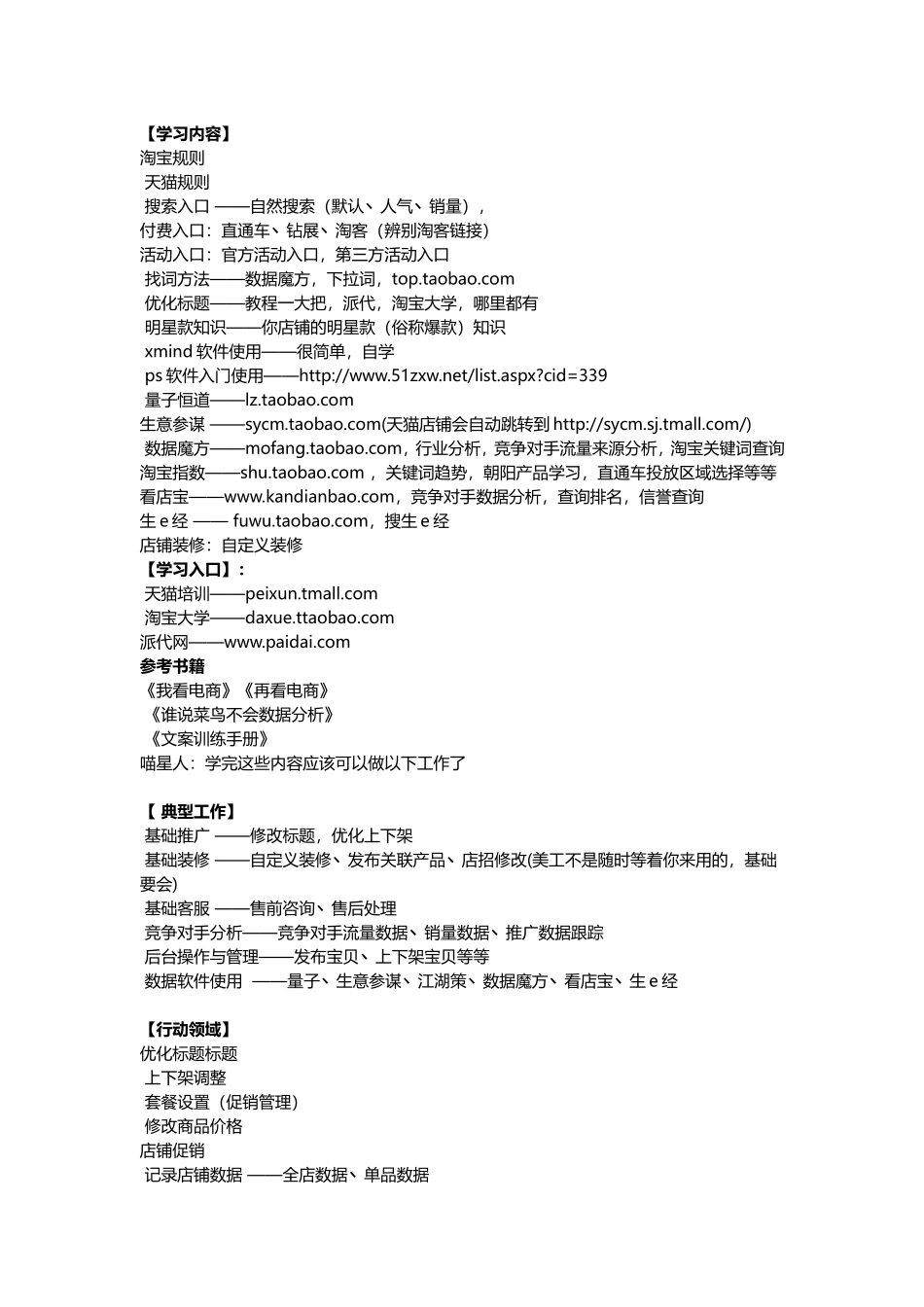 【学习内容】
淘宝规则
天猫规则
搜索入口 ——自然搜索（默认、人气、销量），
付费入口：直通车、钻展、淘客（辨别淘客链接）
活动入口：官方活动入口，第三方活动入口
找词方法——数据魔方，下拉词，top.taobao.com
优化标题——教程一大把，派代，淘宝大学，哪里都有
明星款知识——你店铺的明星款（俗称爆款）知识
xmind 软件使用——很简单，自学
ps 软件入门使用——http://www.51zxw.net/list.aspx?cid=339
量子恒道——lz.taobao.com
生意参谋 ——sycm.taobao.com(天猫店铺会自动跳转到 http://sycm.sj.tmall.com/)
数据魔方——mofang.taobao.com，行业分析，竞争对手流量来源分析，淘宝关键词查询
淘宝指数——shu.taobao.com ，关键词趋势，朝阳产品学习，直通车投放区域选择等等
看店宝——www.kandianbao.com，竞争对手数据分析，查询排名，信誉查询
生 e 经 —— fuwu.taobao.com，搜生 e 经
店铺装修：自定义装修
【学习入口】：
天猫培训——peixun.tmall.com
淘宝大学——daxue.ttaobao.com
派代网——www.paidai.com
参考书籍
《我看电商》《再看电商》
《谁说菜鸟不会数据分析》
《文案训练手册》
喵星人：学完这些内容应该可以做以下工作了

【 典型工作】
基础推广 ——修改标题，优化上下架
基础装修 ——自定义装修、发布关联产品、店招修改(美工不是随时等着你来用的，基础要会)
基础客服 ——售前咨询、售后处理
竞争对手分析——竞争对手流量数据、销量数据、推广数据跟踪
后台操作与管理——发布宝贝、上下架宝贝等等
数据软件使用 ——量子、生意参谋、江湖策、数据魔方、看店宝、生 e 经

【行动领域】
优化标题标题
上下架调整
套餐设置（促销管理）
修改商品价格
店铺促销
记录店铺数据 ——全店数据、单品数据